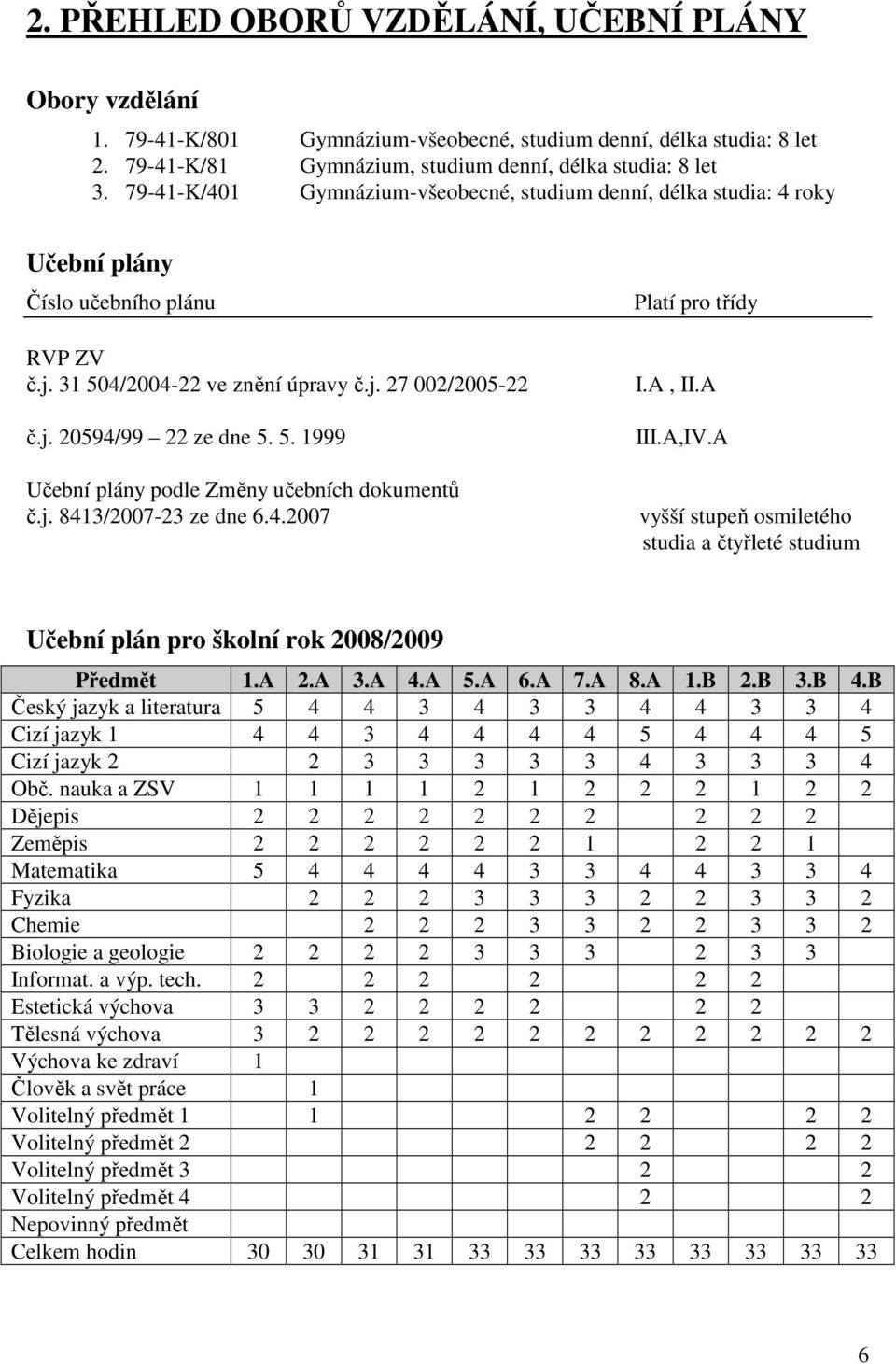 2. PŘEHLED OBORŮ VZDĚLÁNÍ, UČEBNÍ PLÁNY

Obory vzdělání

1. 79-41-K/801 Gymnázium-všeobecné, studium denní, délka studia: 8 let
2. 79-41-K/81 Gymnázium, studium denní, délka studia: 8 let
3. 79-41-K/401 Gymnázium-všeobecné, studium denní, délka studia: 4 roky

Učební plány

Číslo učebního plánu Platí pro třídy

RVP ZV
č.j. 31 504/2004-22 ve znění úpravy č.j. 27 002/2005-22 I.A , II.A

č.j. 20594/99 22 ze dne 5. 5. 1999 III.A,IV.A

Učební plány podle Změny učebních dokumentů
č.j. 8413/2007-23 ze dne 6.4.2007 vyšší stupeň osmiletého studia a čtyřleté studium

Učební plán pro školní rok 2008/2009

| Předmět | 1.A | 2.A | 3.A | 4.A | 5.A | 6.A | 7.A | 8.A | 1.B | 2.B | 3.B | 4.B |
|---|---|---|---|---|---|---|---|---|---|---|---|---|
| Český jazyk a literatura | 5 | 4 | 4 | 3 | 4 | 3 | 3 | 4 | 4 | 3 | 3 | 4 |
| Cizí jazyk 1 | 4 | 4 | 3 | 4 | 4 | 4 | 4 | 5 | 4 | 4 | 4 | 5 |
| Cizí jazyk 2 | | 2 | 3 | 3 | 3 | 3 | 3 | 4 | 3 | 3 | 3 | 4 |
| Obč. nauka a ZSV | 1 | 1 | 1 | 1 | 2 | 1 | 2 | 2 | 2 | 1 | 2 | 2 |
| Dějepis | 2 | 2 | 2 | 2 | 2 | 2 | 2 | | 2 | 2 | 2 | |
| Zeměpis | 2 | 2 | 2 | 2 | 2 | 2 | 1 | | 2 | 2 | 1 | |
| Matematika | 5 | 4 | 4 | 4 | 4 | 3 | 3 | 4 | 4 | 3 | 3 | 4 |
| Fyzika | | 2 | 2 | 2 | 3 | 3 | 3 | 2 | 2 | 3 | 3 | 2 |
| Chemie | | | 2 | 2 | 2 | 3 | 3 | 2 | 2 | 3 | 3 | 2 |
| Biologie a geologie | 2 | 2 | 2 | 2 | 3 | 3 | 3 | | 2 | 3 | 3 | |
| Informat. a výp. tech. | 2 | | 2 | 2 | | 2 | | | 2 | 2 | | |
| Estetická výchova | 3 | 3 | 2 | 2 | 2 | 2 | | | 2 | 2 | | |
| Tělesná výchova | 3 | 2 | 2 | 2 | 2 | 2 | 2 | 2 | 2 | 2 | 2 | 2 |
| Výchova ke zdraví | 1 | | | | | | | | | | | |
| Člověk a svět práce | | 1 | | | | | | | | | | |
| Volitelný předmět 1 | | 1 | | | | | 2 | 2 | | | 2 | 2 |
| Volitelný předmět 2 | | | | | | | 2 | 2 | | | 2 | 2 |
| Volitelný předmět 3 | | | | | | | | 2 | | | | 2 |
| Volitelný předmět 4 | | | | | | | | 2 | | | | 2 |
| Nepovinný předmět | | | | | | | | | | | | |
| Celkem hodin | 30 | 30 | 31 | 31 | 33 | 33 | 33 | 33 | 33 | 33 | 33 | 33 |

6